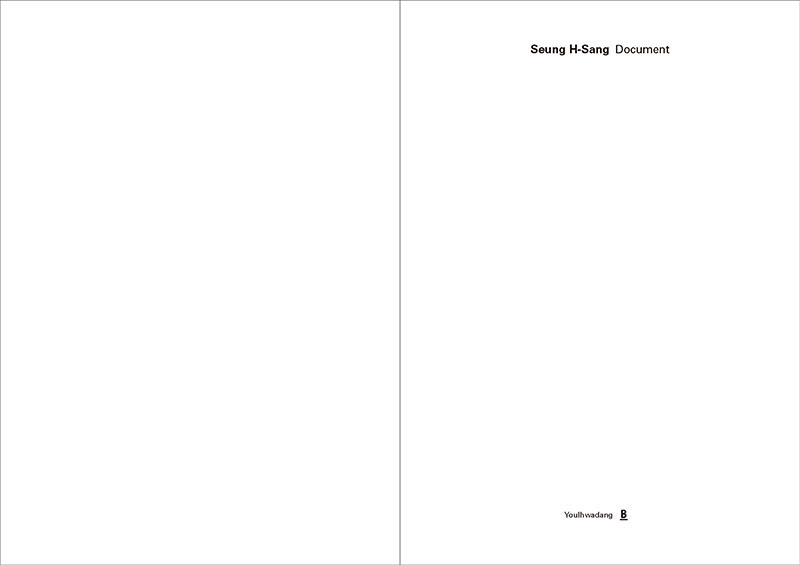 Seung H-Sang Document

Youlhwadang B